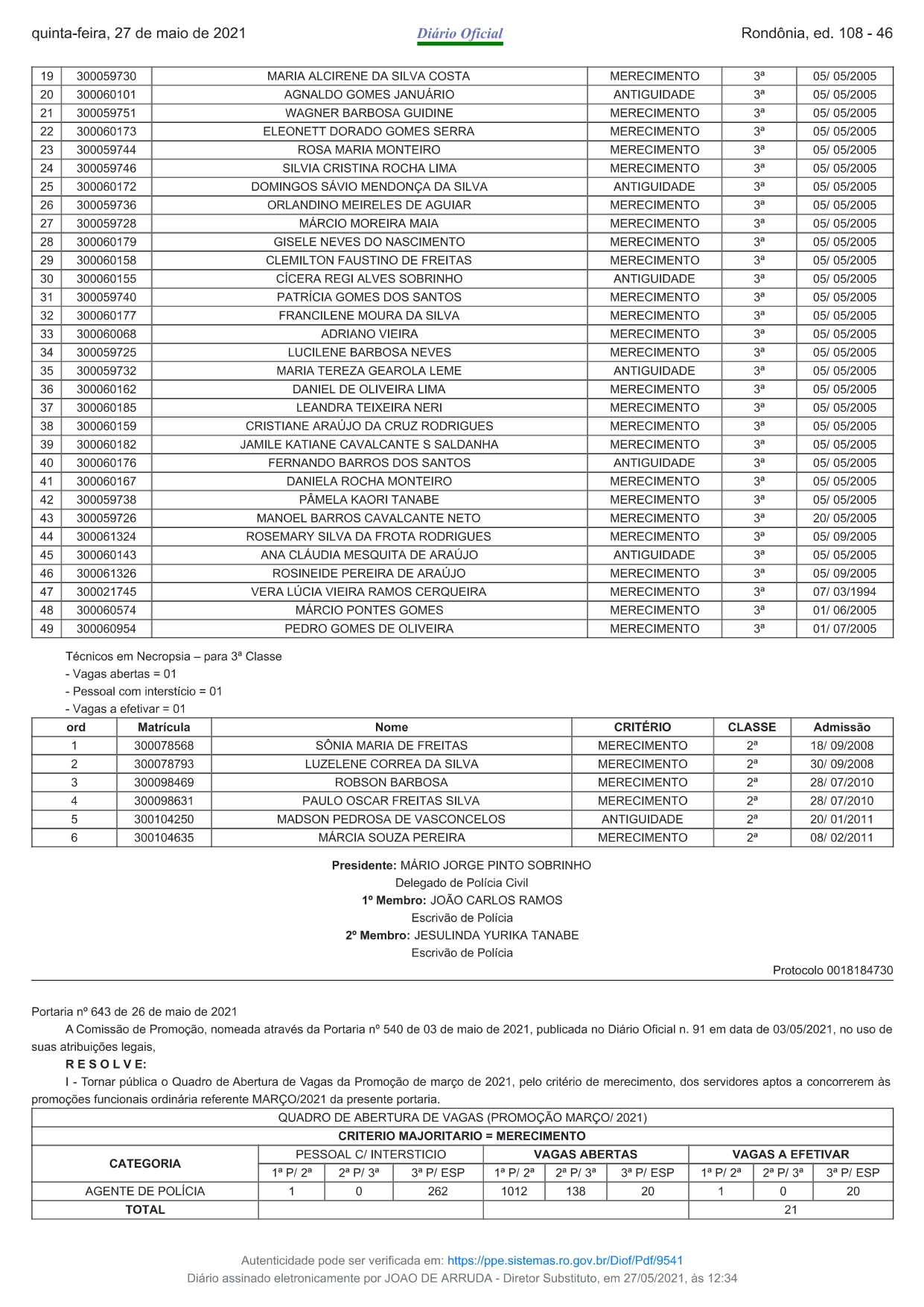 quinta-feira, 27 de maio de 2021 Diário Oficial Rondônia, ed. 108 - 46

| 19 | 300059730 | MARIA ALCIRENE DA SILVA COSTA | MERECIMENTO | 3ª | 05/ 05/2005 |
|---|---|---|---|---|---|
| 20 | 300060101 | AGNALDO GOMES JANUÁRIO | ANTIGUIDADE | 3ª | 05/ 05/2005 |
| 21 | 300059751 | WAGNER BARBOSA GUIDINE | MERECIMENTO | 3ª | 05/ 05/2005 |
| 22 | 300060173 | ELEONETT DORADO GOMES SERRA | MERECIMENTO | 3ª | 05/ 05/2005 |
| 23 | 300059744 | ROSA MARIA MONTEIRO | MERECIMENTO | 3ª | 05/ 05/2005 |
| 24 | 300059746 | SILVIA CRISTINA ROCHA LIMA | MERECIMENTO | 3ª | 05/ 05/2005 |
| 25 | 300060172 | DOMINGOS SÁVIO MENDONÇA DA SILVA | ANTIGUIDADE | 3ª | 05/ 05/2005 |
| 26 | 300059736 | ORLANDINO MEIRELES DE AGUIAR | MERECIMENTO | 3ª | 05/ 05/2005 |
| 27 | 300059728 | MÁRCIO MOREIRA MAIA | MERECIMENTO | 3ª | 05/ 05/2005 |
| 28 | 300060179 | GISELE NEVES DO NASCIMENTO | MERECIMENTO | 3ª | 05/ 05/2005 |
| 29 | 300060158 | CLEMILTON FAUSTINO DE FREITAS | MERECIMENTO | 3ª | 05/ 05/2005 |
| 30 | 300060155 | CÍCERA REGI ALVES SOBRINHO | ANTIGUIDADE | 3ª | 05/ 05/2005 |
| 31 | 300059740 | PATRÍCIA GOMES DOS SANTOS | MERECIMENTO | 3ª | 05/ 05/2005 |
| 32 | 300060177 | FRANCILENE MOURA DA SILVA | MERECIMENTO | 3ª | 05/ 05/2005 |
| 33 | 300060068 | ADRIANO VIEIRA | MERECIMENTO | 3ª | 05/ 05/2005 |
| 34 | 300059725 | LUCILENE BARBOSA NEVES | MERECIMENTO | 3ª | 05/ 05/2005 |
| 35 | 300059732 | MARIA TEREZA GEAROLA LEME | ANTIGUIDADE | 3ª | 05/ 05/2005 |
| 36 | 300060162 | DANIEL DE OLIVEIRA LIMA | MERECIMENTO | 3ª | 05/ 05/2005 |
| 37 | 300060185 | LEANDRA TEIXEIRA NERI | MERECIMENTO | 3ª | 05/ 05/2005 |
| 38 | 300060159 | CRISTIANE ARAÚJO DA CRUZ RODRIGUES | MERECIMENTO | 3ª | 05/ 05/2005 |
| 39 | 300060182 | JAMILE KATIANE CAVALCANTE S SALDANHA | MERECIMENTO | 3ª | 05/ 05/2005 |
| 40 | 300060176 | FERNANDO BARROS DOS SANTOS | ANTIGUIDADE | 3ª | 05/ 05/2005 |
| 41 | 300060167 | DANIELA ROCHA MONTEIRO | MERECIMENTO | 3ª | 05/ 05/2005 |
| 42 | 300059738 | PÂMELA KAORI TANABE | MERECIMENTO | 3ª | 05/ 05/2005 |
| 43 | 300059726 | MANOEL BARROS CAVALCANTE NETO | MERECIMENTO | 3ª | 20/ 05/2005 |
| 44 | 300061324 | ROSEMARY SILVA DA FROTA RODRIGUES | MERECIMENTO | 3ª | 05/ 09/2005 |
| 45 | 300060143 | ANA CLÁUDIA MESQUITA DE ARAÚJO | ANTIGUIDADE | 3ª | 05/ 05/2005 |
| 46 | 300061326 | ROSINEIDE PEREIRA DE ARAÚJO | MERECIMENTO | 3ª | 05/ 09/2005 |
| 47 | 300021745 | VERA LÚCIA VIEIRA RAMOS CERQUEIRA | MERECIMENTO | 3ª | 07/ 03/1994 |
| 48 | 300060574 | MÁRCIO PONTES GOMES | MERECIMENTO | 3ª | 01/ 06/2005 |
| 49 | 300060954 | PEDRO GOMES DE OLIVEIRA | MERECIMENTO | 3ª | 01/ 07/2005 |

Técnicos em Necropsia – para 3ª Classe
- Vagas abertas = 01
- Pessoal com interstício = 01
- Vagas a efetivar = 01

| ord | Matrícula | Nome | CRITÉRIO | CLASSE | Admissão |
|---|---|---|---|---|---|
| 1 | 300078568 | SÔNIA MARIA DE FREITAS | MERECIMENTO | 2ª | 18/ 09/2008 |
| 2 | 300078793 | LUZELENE CORREA DA SILVA | MERECIMENTO | 2ª | 30/ 09/2008 |
| 3 | 300098469 | ROBSON BARBOSA | MERECIMENTO | 2ª | 28/ 07/2010 |
| 4 | 300098631 | PAULO OSCAR FREITAS SILVA | MERECIMENTO | 2ª | 28/ 07/2010 |
| 5 | 300104250 | MADSON PEDROSA DE VASCONCELOS | ANTIGUIDADE | 2ª | 20/ 01/2011 |
| 6 | 300104635 | MÁRCIA SOUZA PEREIRA | MERECIMENTO | 2ª | 08/ 02/2011 |

Presidente: MÁRIO JORGE PINTO SOBRINHO
Delegado de Polícia Civil
1º Membro: JOÃO CARLOS RAMOS
Escrivão de Polícia
2º Membro: JESULINDA YURIKA TANABE
Escrivão de Polícia

Protocolo 0018184730

Portaria nº 643 de 26 de maio de 2021
A Comissão de Promoção, nomeada através da Portaria nº 540 de 03 de maio de 2021, publicada no Diário Oficial n. 91 em data de 03/05/2021, no uso de suas atribuições legais,
R E S O L V E:
I - Tornar pública o Quadro de Abertura de Vagas da Promoção de março de 2021, pelo critério de merecimento, dos servidores aptos a concorrerem às promoções funcionais ordinária referente MARÇO/2021 da presente portaria.

| QUADRO DE ABERTURA DE VAGAS (PROMOÇÃO MARÇO/ 2021) | | | | | | | | | |
|---|---|---|---|---|---|---|---|---|---|
| CRITERIO MAJORITARIO = MERECIMENTO | | | | | | | | | |
| CATEGORIA | PESSOAL C/ INTERSTICIO | | | VAGAS ABERTAS | | | VAGAS A EFETIVAR | | |
| | 1ª P/ 2ª | 2ª P/ 3ª | 3ª P/ ESP | 1ª P/ 2ª | 2ª P/ 3ª | 3ª P/ ESP | 1ª P/ 2ª | 2ª P/ 3ª | 3ª P/ ESP |
| AGENTE DE POLÍCIA | 1 | 0 | 262 | 1012 | 138 | 20 | 1 | 0 | 20 |
| TOTAL | | | | | | | 21 | | |

Autenticidade pode ser verificada em: https://ppe.sistemas.ro.gov.br/Diof/Pdf/9541
Diário assinado eletronicamente por JOAO DE ARRUDA - Diretor Substituto, em 27/05/2021, às 12:34